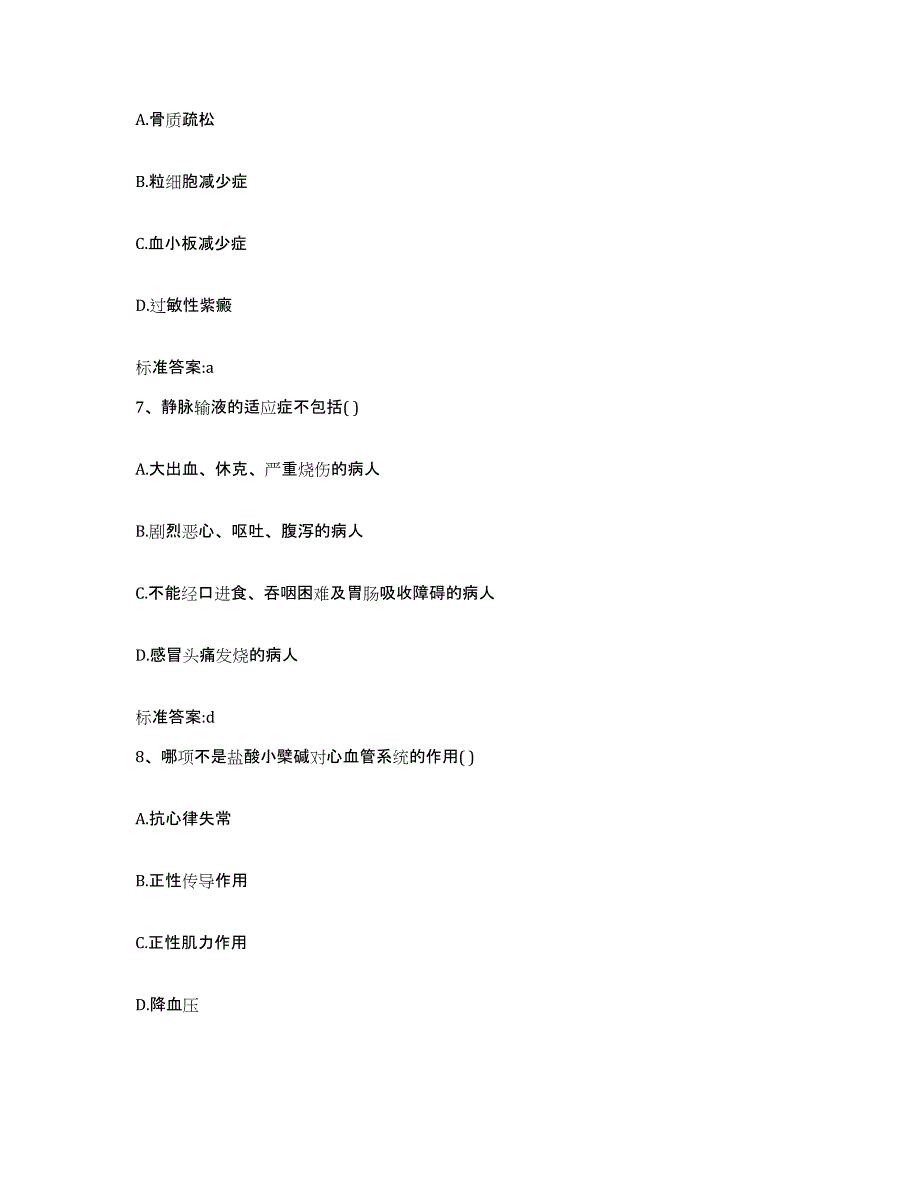 A.骨质疏松

B.粒细胞减少症

C.血小板减少症

D.过敏性紫癜

标准答案:a

7、静脉输液的适应症不包括( )

A.大出血、休克、严重烧伤的病人

B.剧烈恶心、呕吐、腹泻的病人

C.不能经口进食、吞咽困难及胃肠吸收障碍的病人

D.感冒头痛发烧的病人

标准答案:d

8、哪项不是盐酸小檗碱对心血管系统的作用( )

A.抗心律失常

B.正性传导作用

C.正性肌力作用

D.降血压